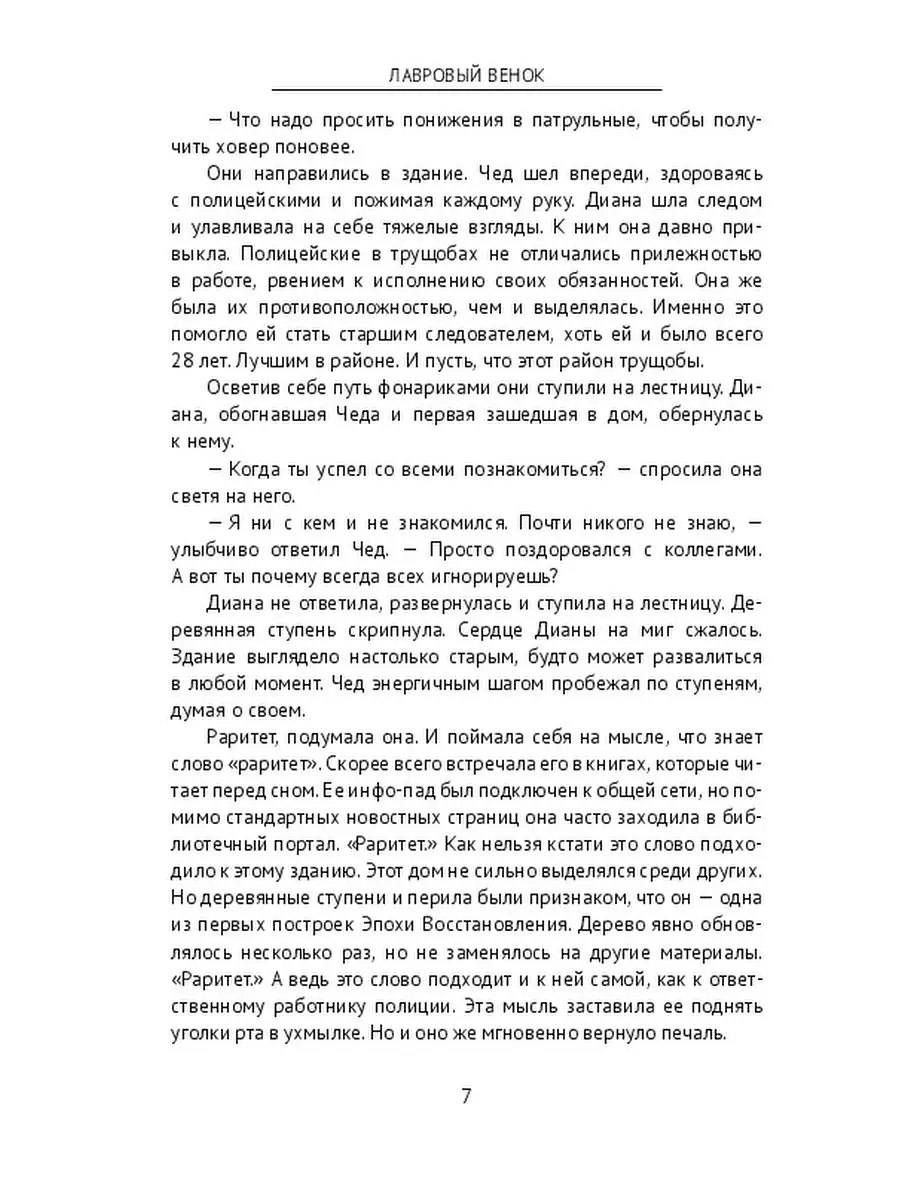 ЛАВРОВЫЙ ВЕНОК

— Что надо просить понижения в патрульные, чтобы получить ховер поновее.

Они направились в здание. Чед шел впереди, здороваясь с полицейскими и пожимая каждому руку. Диана шла следом и улавливала на себе тяжелые взгляды. К ним она давно привыкла. Полицейские в трущобах не отличались прилежностью в работе, рвением к исполнению своих обязанностей. Она же была их противоположностью, чем и выделялась. Именно это помогло ей стать старшим следователем, хоть ей и было всего 28 лет. Лучшим в районе. И пусть, что этот район трущобы.

Осветив себе путь фонариками они ступили на лестницу. Диана, обогнавшая Чеда и первая зашедшая в дом, обернулась к нему.

— Когда ты успел со всеми познакомиться? — спросила она светя на него.

— Я ни с кем и не знакомился. Почти никого не знаю, — улыбчиво ответил Чед. — Просто поздоровался с коллегами. А вот ты почему всегда всех игнорируешь?

Диана не ответила, развернулась и ступила на лестницу. Деревянная ступень скрипнула. Сердце Дианы на миг сжалось. Здание выглядело настолько старым, будто может развалиться в любой момент. Чед энергичным шагом пробежал по ступеням, думая о своем.

Раритет, подумала она. И поймала себя на мысле, что знает слово «раритет». Скорее всего встречала его в книгах, которые читает перед сном. Ее инфо-пад был подключен к общей сети, но помимо стандартных новостных страниц она часто заходила в библиотечный портал. «Раритет.» Как нельзя кстати это слово подходило к этому зданию. Этот дом не сильно выделялся среди других. Но деревянные ступени и перила были признаком, что он — одна из первых построек Эпохи Восстановления. Дерево явно обновлялось несколько раз, но не заменялось на другие материалы. «Раритет.» А ведь это слово подходит и к ней самой, как к ответственному работнику полиции. Эта мысль заставила ее поднять уголки рта в ухмылке. Но и оно же мгновенно вернуло печаль.

7